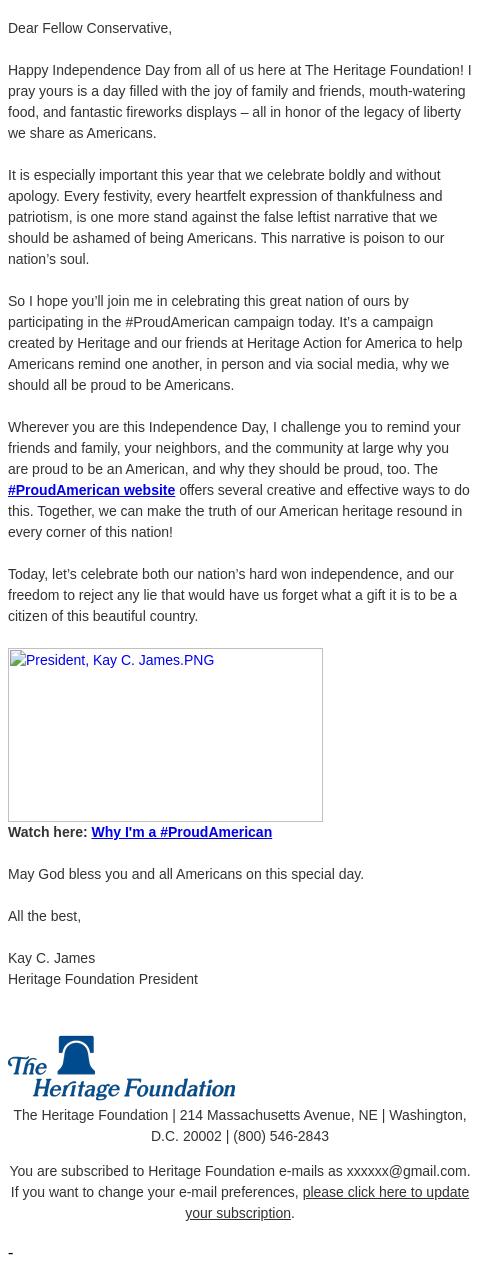 Dear Fellow Conservative,

Happy Independence Day from all of us here at The Heritage Foundation! I pray yours is a day filled with the joy of family and friends, mouth-watering food, and fantastic fireworks displays – all in honor of the legacy of liberty we share as Americans.

It is especially important this year that we celebrate boldly and without apology. Every festivity, every heartfelt expression of thankfulness and patriotism, is one more stand against the false leftist narrative that we should be ashamed of being Americans. This narrative is poison to our nation's soul.

So I hope you'll join me in celebrating this great nation of ours by participating in the #ProudAmerican campaign today. It's a campaign created by Heritage and our friends at Heritage Action for America to help Americans remind one another, in person and via social media, why we should all be proud to be Americans.

Wherever you are this Independence Day, I challenge you to remind your friends and family, your neighbors, and the community at large why you are proud to be an American, and why they should be proud, too. The #ProudAmerican website offers several creative and effective ways to do this. Together, we can make the truth of our American heritage resound in every corner of this nation!

Today, let's celebrate both our nation's hard won independence, and our freedom to reject any lie that would have us forget what a gift it is to be a citizen of this beautiful country.

President, Kay C. James.PNG

Watch here: Why I'm a #ProudAmerican

May God bless you and all Americans on this special day.

All the best,

Kay C. James
Heritage Foundation President

The Heritage Foundation

The Heritage Foundation | 214 Massachusetts Avenue, NE | Washington, D.C. 20002 | (800) 546-2843

You are subscribed to Heritage Foundation e-mails as xxxxxx@gmail.com. If you want to change your e-mail preferences, please click here to update your subscription.

-